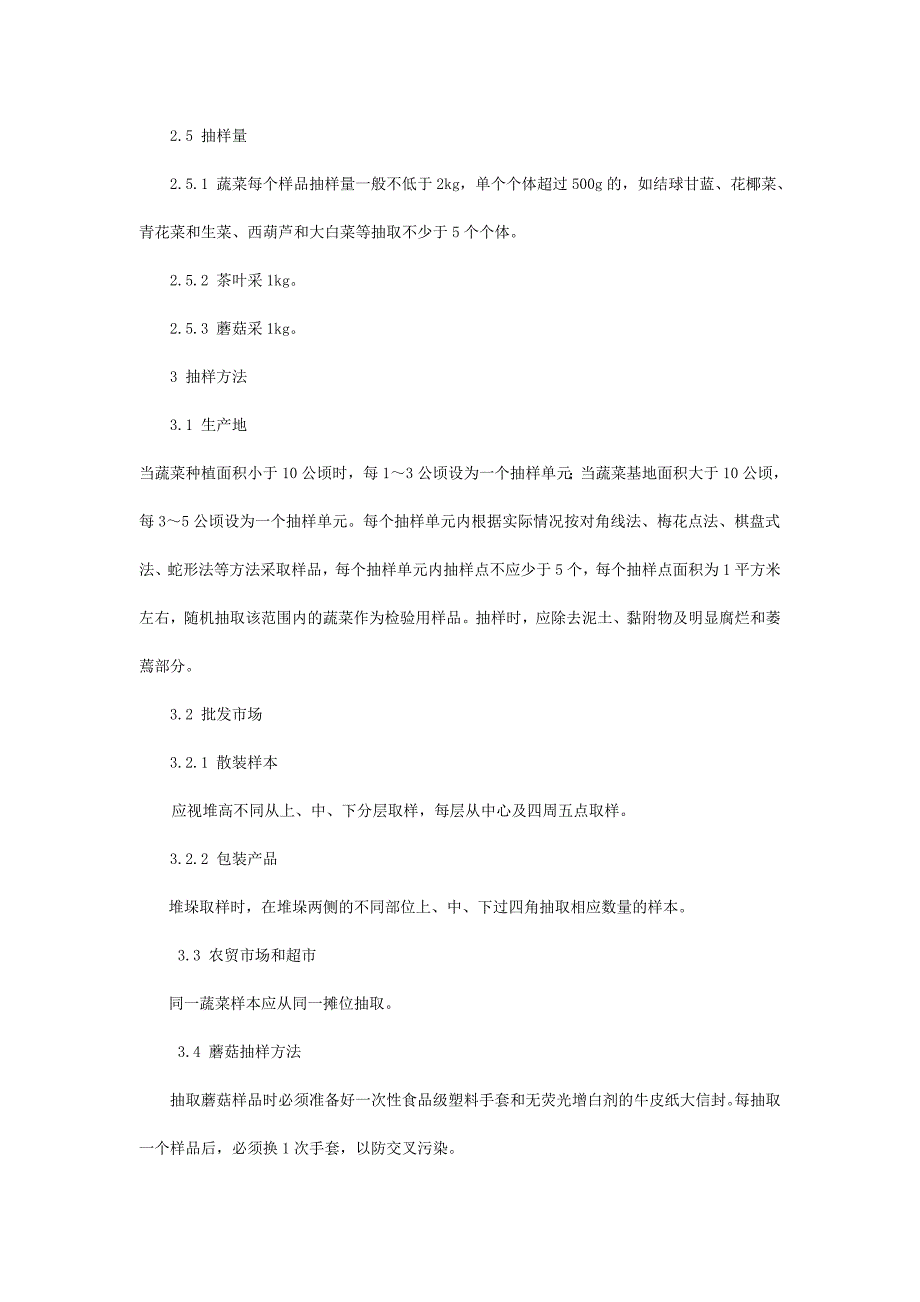 2.5 抽样量

2.5.1 蔬菜每个样品抽样量一般不低于 2kg，单个个体超过 500g 的，如结球甘蓝、花椰菜、青花菜和生菜、西葫芦和大白菜等抽取不少于 5 个个体。

2.5.2 茶叶采 1kg。

2.5.3 蘑菇采 1kg。

3 抽样方法

3.1 生产地

当蔬菜种植面积小于 10 公顷时，每 1～3 公顷设为一个抽样单元;当蔬菜基地面积大于 10 公顷，每 3～5 公顷设为一个抽样单元。每个抽样单元内根据实际情况按对角线法、梅花点法、棋盘式法、蛇形法等方法采取样品，每个抽样单元内抽样点不应少于 5 个，每个抽样点面积为 1 平方米左右，随机抽取该范围内的蔬菜作为检验用样品。抽样时，应除去泥土、黏附物及明显腐烂和萎蔫部分。

3.2 批发市场

3.2.1 散装样本

应视堆高不同从上、中、下分层取样，每层从中心及四周五点取样。

3.2.2 包装产品

堆垛取样时，在堆垛两侧的不同部位上、中、下过四角抽取相应数量的样本。

3.3 农贸市场和超市

同一蔬菜样本应从同一摊位抽取。

3.4 蘑菇抽样方法

抽取蘑菇样品时必须准备好一次性食品级塑料手套和无荧光增白剂的牛皮纸大信封。每抽取一个样品后，必须换 1 次手套，以防交叉污染。